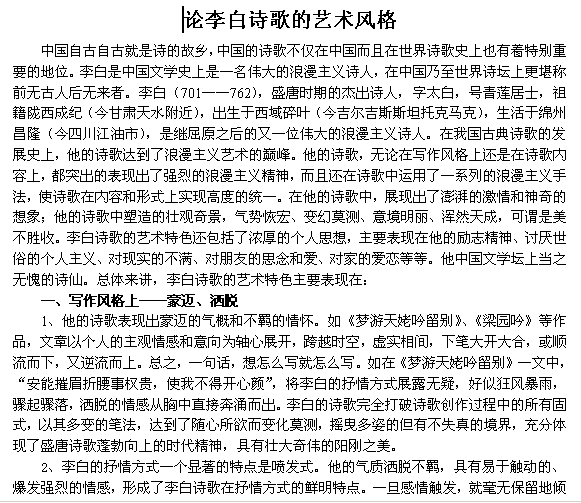 论李白诗歌的艺术风格

中国自古自古就是诗的故乡，中国的诗歌不仅在中国而且在世界诗歌史上也有着特别重要的地位。李白是中国文学史上是一名伟大的浪漫主义诗人，在中国乃至世界诗坛上更堪称前无古人后无来者。李白（701——762），盛唐时期的杰出诗人，字太白，号青莲居士，祖籍陇西成纪（今甘肃天水附近），出生于西域碎叶（今吉尔吉斯斯坦托克马克），生活于绵州昌隆（今四川江油市），是继屈原之后的又一位伟大的浪漫主义诗人。在我国古典诗歌的发展史上，他的诗歌达到了浪漫主义艺术的巅峰。他的诗歌，无论在写作风格上还是在诗歌内容上，都突出的表现出了强烈的浪漫主义精神，而且还在诗歌中运用了一系列的浪漫主义手法，使诗歌在内容和形式上实现高度的统一。在他的诗歌中，展现出了澎湃的激情和神奇的想象；他的诗歌中塑造的壮观奇景，气势恢宏、变幻莫测、意境明丽、浑然天成，可谓是美不胜收。李白诗歌的艺术特色还包括了浓厚的个人思想，主要表现在他的励志精神、讨厌世俗的个人主义、对现实的不满、对朋友的思念和爱、对家的爱恋等等。他中国文学坛上当之无愧的诗仙。总体来讲，李白诗歌的艺术特色主要表现在：

一、写作风格上——豪迈、洒脱

1、他的诗歌表现出豪迈的气概和不羁的情怀。如《梦游天姥吟留别》、《梁园吟》等作品，文章以个人的主观情感和意向为轴心展开，跨越时空，虚实相间，下笔大开大合，或顺流而下，又逆流而上。总之，一句话，想怎么写就怎么写。如在《梦游天姥吟留别》一文中，“安能摧眉折腰事权贵，使我不得开心颜”，将李白的抒情方式展露无疑，好似狂风暴雨，骤起骤落，洒脱的情感从胸中直接奔涌而出。李白的诗歌完全打破诗歌创作过程中的所有固式，以其多变的笔法，达到了随心所欲而变化莫测，摇曳多姿的但有不失真的境界，充分体现了盛唐诗歌蓬勃向上的时代精神，具有壮大奇伟的阳刚之美。

2、李白的抒情方式一个显著的特点是喷发式。他的气质洒脱不羁，具有易于触动的、爆发强烈的情感，形成了李白诗歌在抒情方式的鲜明特点。一旦感情触发，就毫无保留地倾